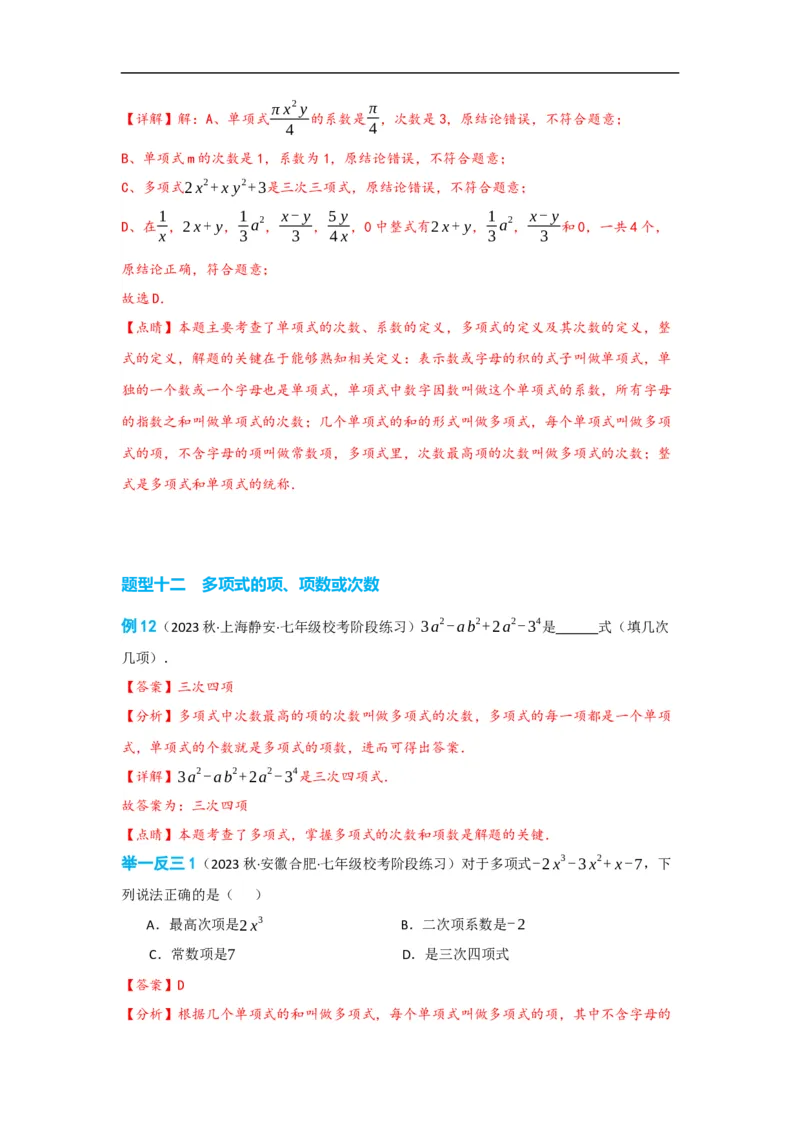 【详解】解：A、单项式$\frac{\pi x^2 y}{4}$的系数是$\frac{\pi}{4}$，次数是3，原结论错误，不符合题意；

B、单项式m的次数是1，系数为1，原结论错误，不符合题意；

C、多项式$2x^2+xy^2+3$是三次三项式，原结论错误，不符合题意；

D、在$\frac{1}{x}$，$2x+y$，$\frac{1}{3}a^2$，$\frac{x-y}{3}$，$\frac{5y}{4x}$，0中整式有$2x+y$，$\frac{1}{3}a^2$，$\frac{x-y}{3}$和0，一共4个，原结论正确，符合题意；

故选D．

【点睛】本题主要考查了单项式的次数、系数的定义，多项式的定义及其次数的定义，整式的定义，解题的关键在于能够熟知相关定义：表示数或字母的积的式子叫做单项式，单独的一个数或一个字母也是单项式，单项式中数字因数叫做这个单项式的系数，所有字母的指数之和叫做单项式的次数；几个单项式的和的形式叫做多项式，每个单项式叫做多项式的项，不含字母的项叫做常数项，多项式里，次数最高项的次数叫做多项式的次数；整式是多项式和单项式的统称．

题型十二　多项式的项、项数或次数

例12（2023秋·上海静安·七年级校考阶段练习）$3a^2-ab^2+2a^2-3^4$是______式（填几次几项）．

【答案】三次四项

【分析】多项式中次数最高的项的次数叫做多项式的次数，多项式的每一项都是一个单项式，单项式的个数就是多项式的项数，进而可得出答案．

【详解】$3a^2-ab^2+2a^2-3^4$是三次四项式．

故答案为：三次四项

【点睛】本题考查了多项式，掌握多项式的次数和项数是解题的关键．

举一反三1（2023秋·安徽合肥·七年级校考阶段练习）对于多项式$-2x^3-3x^2+x-7$，下列说法正确的是（　）

A．最高次项是$2x^3$

B．二次项系数是$-2$

C．常数项是7

D．是三次四项式

【答案】D

【分析】根据几个单项式的和叫做多项式，每个单项式叫做多项式的项，其中不含字母的